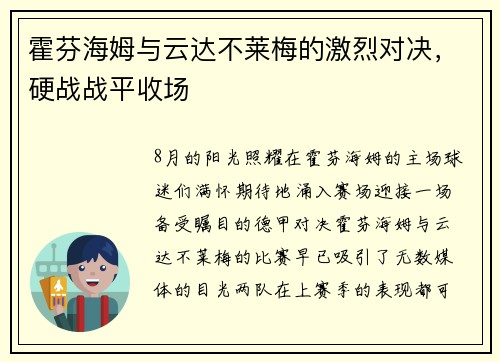 霍芬海姆与云达不莱梅的激烈对决，硬战战平收场

8月的阳光照耀在霍芬海姆的主场球迷们满怀期待地涌入赛场迎接一场备受瞩目的德甲对决霍芬海姆与云达不莱梅的比赛早已吸引了无数媒体的目光两队在上赛季的表现都可